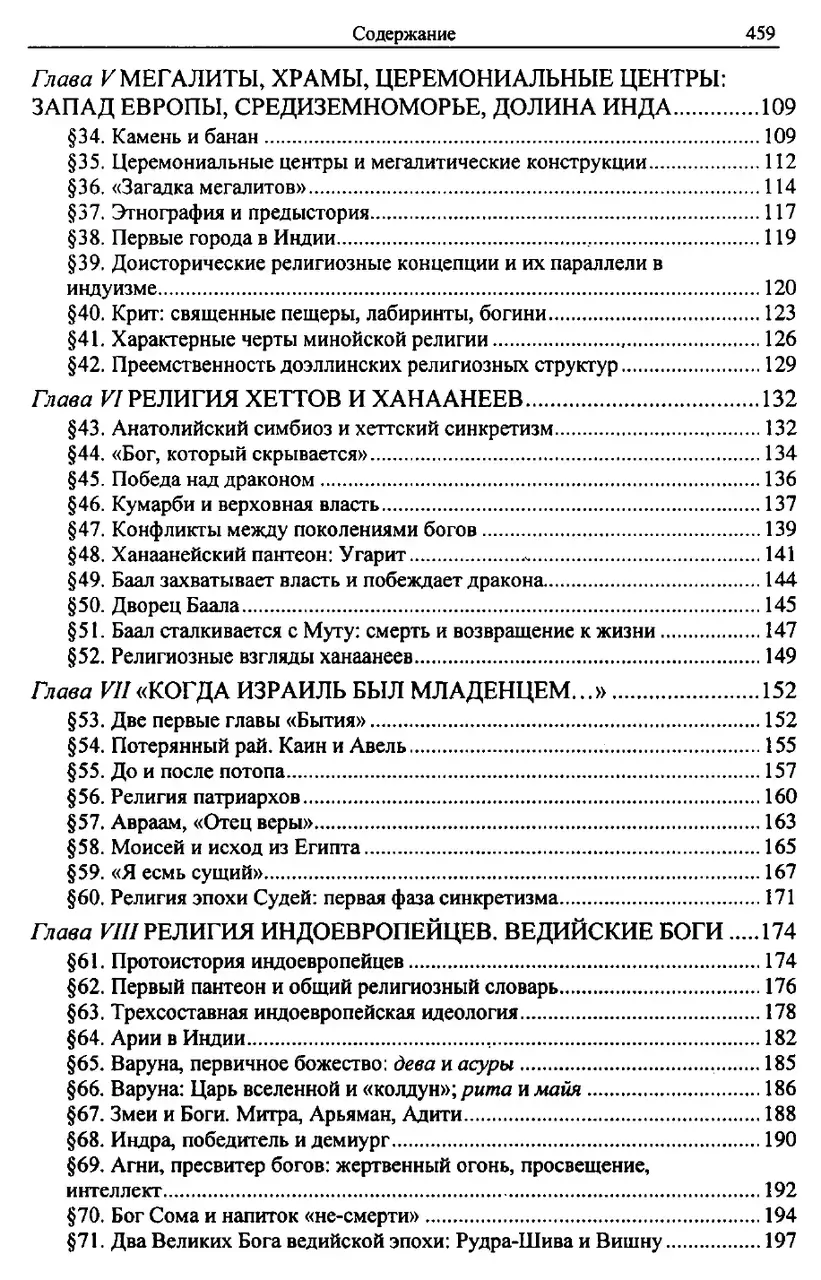 Содержание 459

Глава V МЕГАЛИТЫ, ХРАМЫ, ЦЕРЕМОНИАЛЬНЫЕ ЦЕНТРЫ: ЗАПАД ЕВРОПЫ, СРЕДИЗЕМНОМОРЬЕ, ДОЛИНА ИНДА 109
§34. Камень и банан 109
§35. Церемониальные центры и мегалитические конструкции 112
§36. «Загадка мегалитов» 114
§37. Этнография и предыстория 117
§38. Первые города в Индии 119
§39. Доисторические религиозные концепции и их параллели в индуизме 120
§40. Крит: священные пещеры, лабиринты, богини 123
§41. Характерные черты минойской религии 126
§42. Преемственность доэллинских религиозных структур 129

Глава VI РЕЛИГИЯ ХЕТТОВ И ХАНААНЕЕВ 132
§43. Анатолийский симбиоз и хеттский синкретизм 132
§44. «Бог, который скрывается» 134
§45. Победа над драконом 136
§46. Кумарби и верховная власть 137
§47. Конфликты между поколениями богов 139
§48. Ханаанейский пантеон: Угарит 141
§49. Баал захватывает власть и побеждает дракона 144
§50. Дворец Баала 145
§51. Баал сталкивается с Муту: смерть и возвращение к жизни 147
§52. Религиозные взгляды ханаанеев 149

Глава VII «КОГДА ИЗРАИЛЬ БЫЛ МЛАДЕНЦЕМ...» 152
§53. Две первые главы «Бытия» 152
§54. Потерянный рай. Каин и Авель 155
§55. До и после потопа 157
§56. Религия патриархов 160
§57. Авраам, «Отец веры» 163
§58. Моисей и исход из Египта 165
§59. «Я есмь сущий» 167
§60. Религия эпохи Судей: первая фаза синкретизма 171

Глава VIII РЕЛИГИЯ ИНДОЕВРОПЕЙЦЕВ. ВЕДИЙСКИЕ БОГИ 174
§61. Протоистория индоевропейцев 174
§62. Первый пантеон и общий религиозный словарь 176
§63. Трехсоставная индоевропейская идеология 178
§64. Арии в Индии 182
§65. Варуна, первичное божество: дева и асуры 185
§66. Варуна: Царь вселенной и «колдун»; рита и майя 186
§67. Змеи и Боги. Митра, Арьяман, Адити 188
§68. Индра, победитель и демиург 190
§69. Агни, пресвитер богов: жертвенный огонь, просвещение, интеллект 192
§70. Бог Сома и напиток «не-смерти» 194
§71. Два Великих Бога ведийской эпохи: Рудра-Шива и Вишну 197